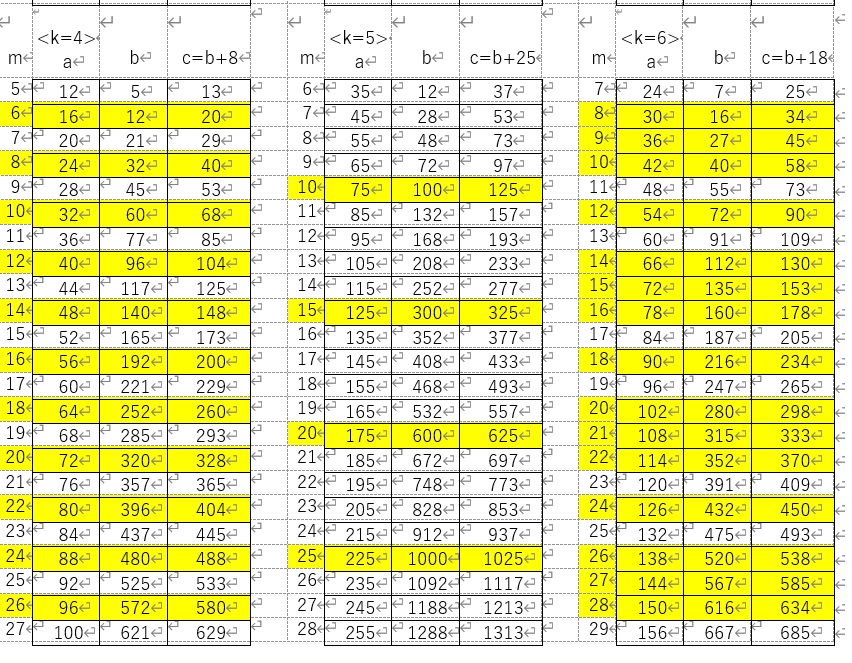 | m | <k=4> a | b | c=b+8 |
|---|---|---|---|
| 5 | 12 | 5 | 13 |
| 6 | 16 | 12 | 20 |
| 7 | 20 | 21 | 29 |
| 8 | 24 | 32 | 40 |
| 9 | 28 | 45 | 53 |
| 10 | 32 | 60 | 68 |
| 11 | 36 | 77 | 85 |
| 12 | 40 | 96 | 104 |
| 13 | 44 | 117 | 125 |
| 14 | 48 | 140 | 148 |
| 15 | 52 | 165 | 173 |
| 16 | 56 | 192 | 200 |
| 17 | 60 | 221 | 229 |
| 18 | 64 | 252 | 260 |
| 19 | 68 | 285 | 293 |
| 20 | 72 | 320 | 328 |
| 21 | 76 | 357 | 365 |
| 22 | 80 | 396 | 404 |
| 23 | 84 | 437 | 445 |
| 24 | 88 | 480 | 488 |
| 25 | 92 | 525 | 533 |
| 26 | 96 | 572 | 580 |
| 27 | 100 | 621 | 629 |

| m | <k=5> a | b | c=b+25 |
|---|---|---|---|
| 6 | 35 | 12 | 37 |
| 7 | 45 | 28 | 53 |
| 8 | 55 | 48 | 73 |
| 9 | 65 | 72 | 97 |
| 10 | 75 | 100 | 125 |
| 11 | 85 | 132 | 157 |
| 12 | 95 | 168 | 193 |
| 13 | 105 | 208 | 233 |
| 14 | 115 | 252 | 277 |
| 15 | 125 | 300 | 325 |
| 16 | 135 | 352 | 377 |
| 17 | 145 | 408 | 433 |
| 18 | 155 | 468 | 493 |
| 19 | 165 | 532 | 557 |
| 20 | 175 | 600 | 625 |
| 21 | 185 | 672 | 697 |
| 22 | 195 | 748 | 773 |
| 23 | 205 | 828 | 853 |
| 24 | 215 | 912 | 937 |
| 25 | 225 | 1000 | 1025 |
| 26 | 235 | 1092 | 1117 |
| 27 | 245 | 1188 | 1213 |
| 28 | 255 | 1288 | 1313 |

| m | <k=6> a | b | c=b+18 |
|---|---|---|---|
| 7 | 24 | 7 | 25 |
| 8 | 30 | 16 | 34 |
| 9 | 36 | 27 | 45 |
| 10 | 42 | 40 | 58 |
| 11 | 48 | 55 | 73 |
| 12 | 54 | 72 | 90 |
| 13 | 60 | 91 | 109 |
| 14 | 66 | 112 | 130 |
| 15 | 72 | 135 | 153 |
| 16 | 78 | 160 | 178 |
| 17 | 84 | 187 | 205 |
| 18 | 90 | 216 | 234 |
| 19 | 96 | 247 | 265 |
| 20 | 102 | 280 | 298 |
| 21 | 108 | 315 | 333 |
| 22 | 114 | 352 | 370 |
| 23 | 120 | 391 | 409 |
| 24 | 126 | 432 | 450 |
| 25 | 132 | 475 | 493 |
| 26 | 138 | 520 | 538 |
| 27 | 144 | 567 | 585 |
| 28 | 150 | 616 | 634 |
| 29 | 156 | 667 | 685 |